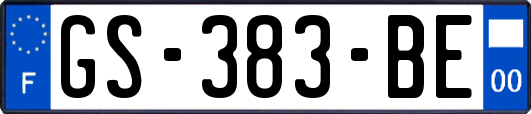 F
GS-383-BE
00